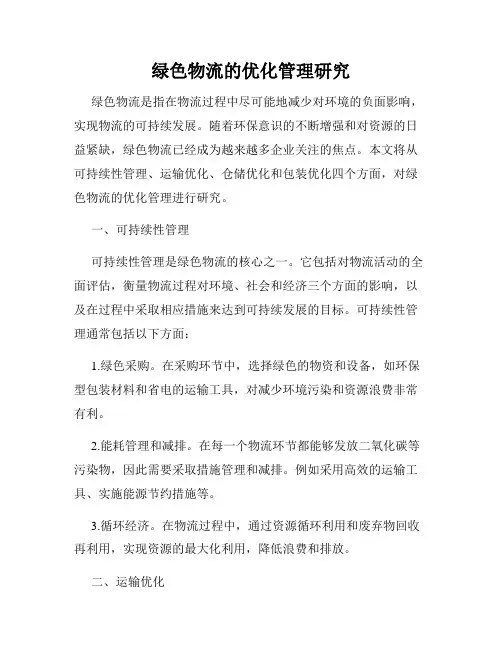 绿色物流的优化管理研究

绿色物流是指在物流过程中尽可能地减少对环境的负面影响，实现物流的可持续发展。随着环保意识的不断增强和对资源的日益紧缺，绿色物流已经成为越来越多企业关注的焦点。本文将从可持续性管理、运输优化、仓储优化和包装优化四个方面，对绿色物流的优化管理进行研究。

一、可持续性管理

可持续性管理是绿色物流的核心之一。它包括对物流活动的全面评估，衡量物流过程对环境、社会和经济三个方面的影响，以及在过程中采取相应措施来达到可持续发展的目标。可持续性管理通常包括以下方面：

1.绿色采购。在采购环节中，选择绿色的物资和设备，如环保型包装材料和省电的运输工具，对减少环境污染和资源浪费非常有利。

2.能耗管理和减排。在每一个物流环节都能够发放二氧化碳等污染物，因此需要采取措施管理和减排。例如采用高效的运输工具、实施能源节约措施等。

3.循环经济。在物流过程中，通过资源循环利用和废弃物回收再利用，实现资源的最大化利用，降低浪费和排放。

二、运输优化